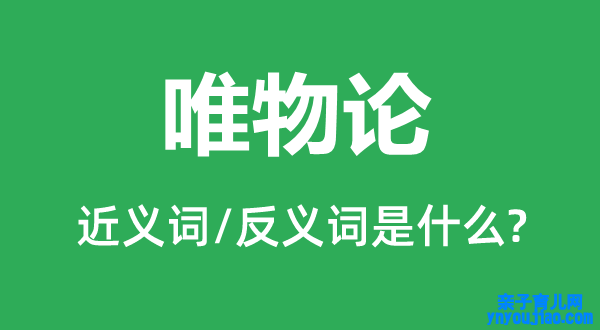 唯物论

近义词/反义词是什么?

亲子育儿网
ynyoujiao.com